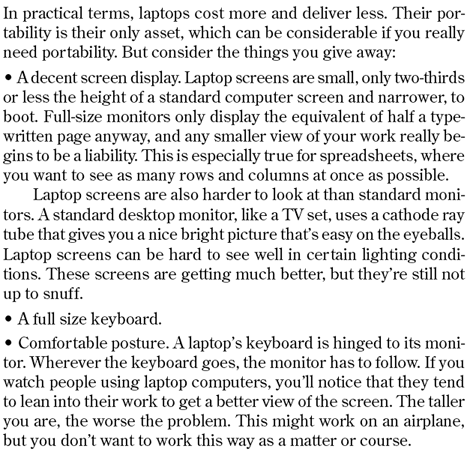 In practical terms, laptops cost more and deliver less. Their portability is their only asset, which can be considerable if you really need portability. But consider the things you give away:

• A decent screen display. Laptop screens are small, only two-thirds or less the height of a standard computer screen and narrower, to boot. Full-size monitors only display the equivalent of half a typewritten page anyway, and any smaller view of your work really begins to be a liability. This is especially true for spreadsheets, where you want to see as many rows and columns at once as possible.

Laptop screens are also harder to look at than standard monitors. A standard desktop monitor, like a TV set, uses a cathode ray tube that gives you a nice bright picture that's easy on the eyeballs. Laptop screens can be hard to see well in certain lighting conditions. These screens are getting much better, but they're still not up to snuff.

• A full size keyboard.

• Comfortable posture. A laptop's keyboard is hinged to its monitor. Wherever the keyboard goes, the monitor has to follow. If you watch people using laptop computers, you'll notice that they tend to lean into their work to get a better view of the screen. The taller you are, the worse the problem. This might work on an airplane, but you don't want to work this way as a matter or course.